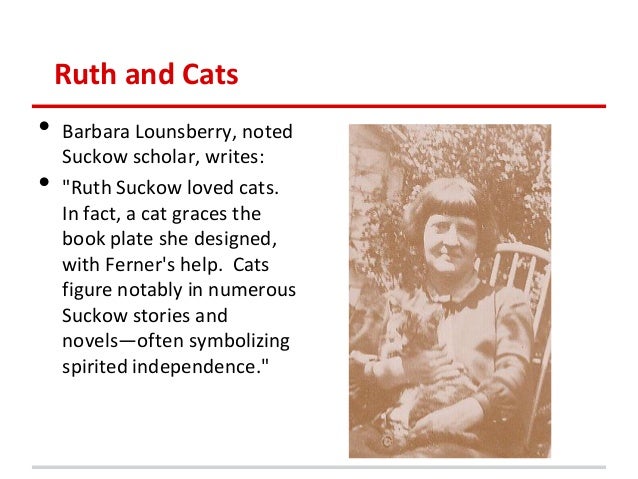 Ruth and Cats

• Barbara Lounsberry, noted Suckow scholar, writes:
• "Ruth Suckow loved cats. In fact, a cat graces the book plate she designed, with Ferner's help.  Cats figure notably in numerous Suckow stories and novels—often symbolizing spirited independence."